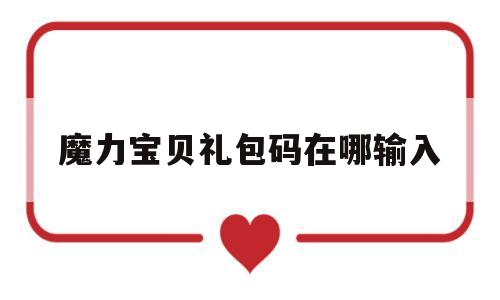 魔力宝贝礼包码在哪输入